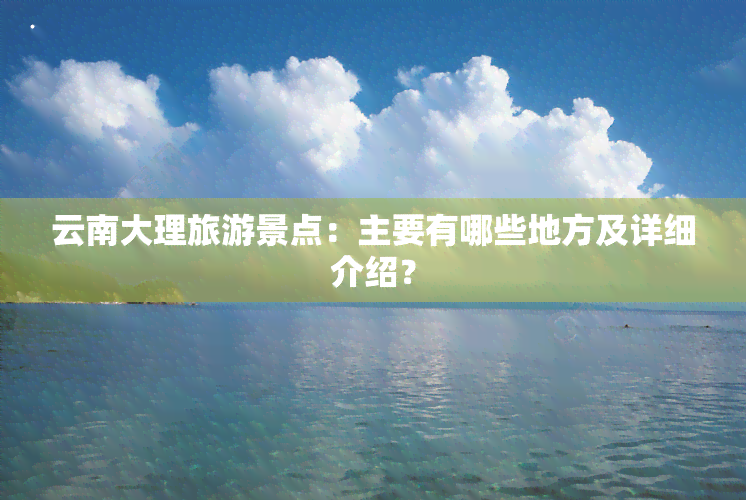 云南大理旅游景点：主要有哪些地方及详细介绍？